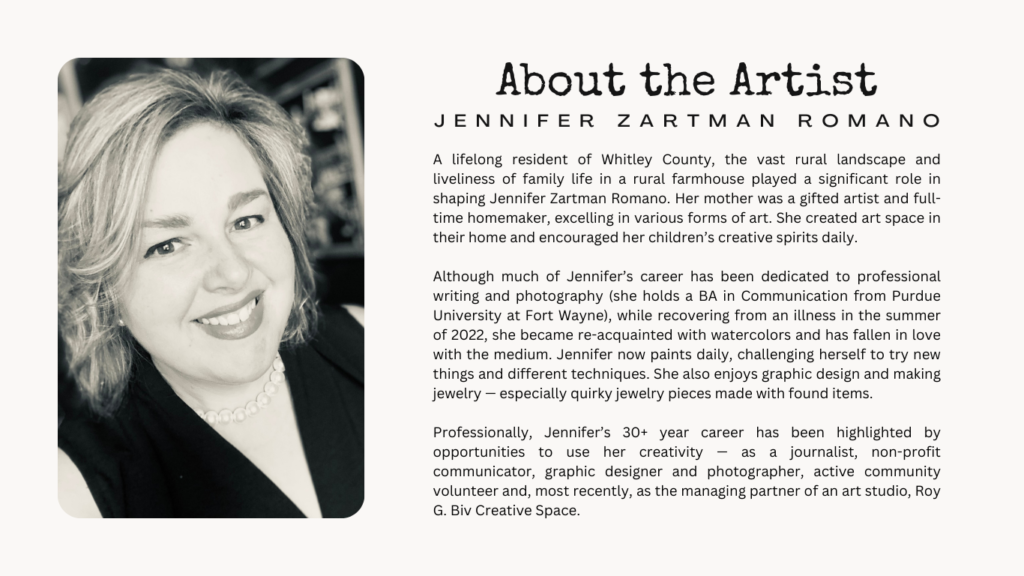 About the Artist

JENNIFER ZARTMAN ROMANO

A lifelong resident of Whitley County, the vast rural landscape and liveliness of family life in a rural farmhouse played a significant role in shaping Jennifer Zartman Romano. Her mother was a gifted artist and full-time homemaker, excelling in various forms of art. She created art space in their home and encouraged her children's creative spirits daily.

Although much of Jennifer's career has been dedicated to professional writing and photography (she holds a BA in Communication from Purdue University at Fort Wayne), while recovering from an illness in the summer of 2022, she became re-acquainted with watercolors and has fallen in love with the medium. Jennifer now paints daily, challenging herself to try new things and different techniques. She also enjoys graphic design and making jewelry — especially quirky jewelry pieces made with found items.

Professionally, Jennifer's 30+ year career has been highlighted by opportunities to use her creativity — as a journalist, non-profit communicator, graphic designer and photographer, active community volunteer and, most recently, as the managing partner of an art studio, Roy G. Biv Creative Space.